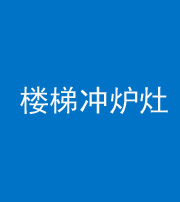 楼梯冲炉灶